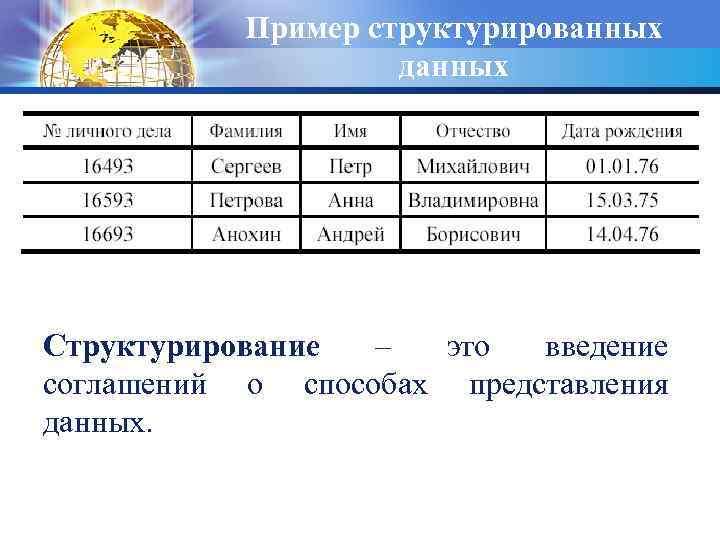 Пример структурированных данных

| № личного дела | Фамилия | Имя | Отчество | Дата рождения |
|---|---|---|---|---|
| 16493 | Сергеев | Петр | Михайлович | 01.01.76 |
| 16593 | Петрова | Анна | Владимировна | 15.03.75 |
| 16693 | Анохин | Андрей | Борисович | 14.04.76 |

Структурирование – это введение соглашений о способах представления данных.